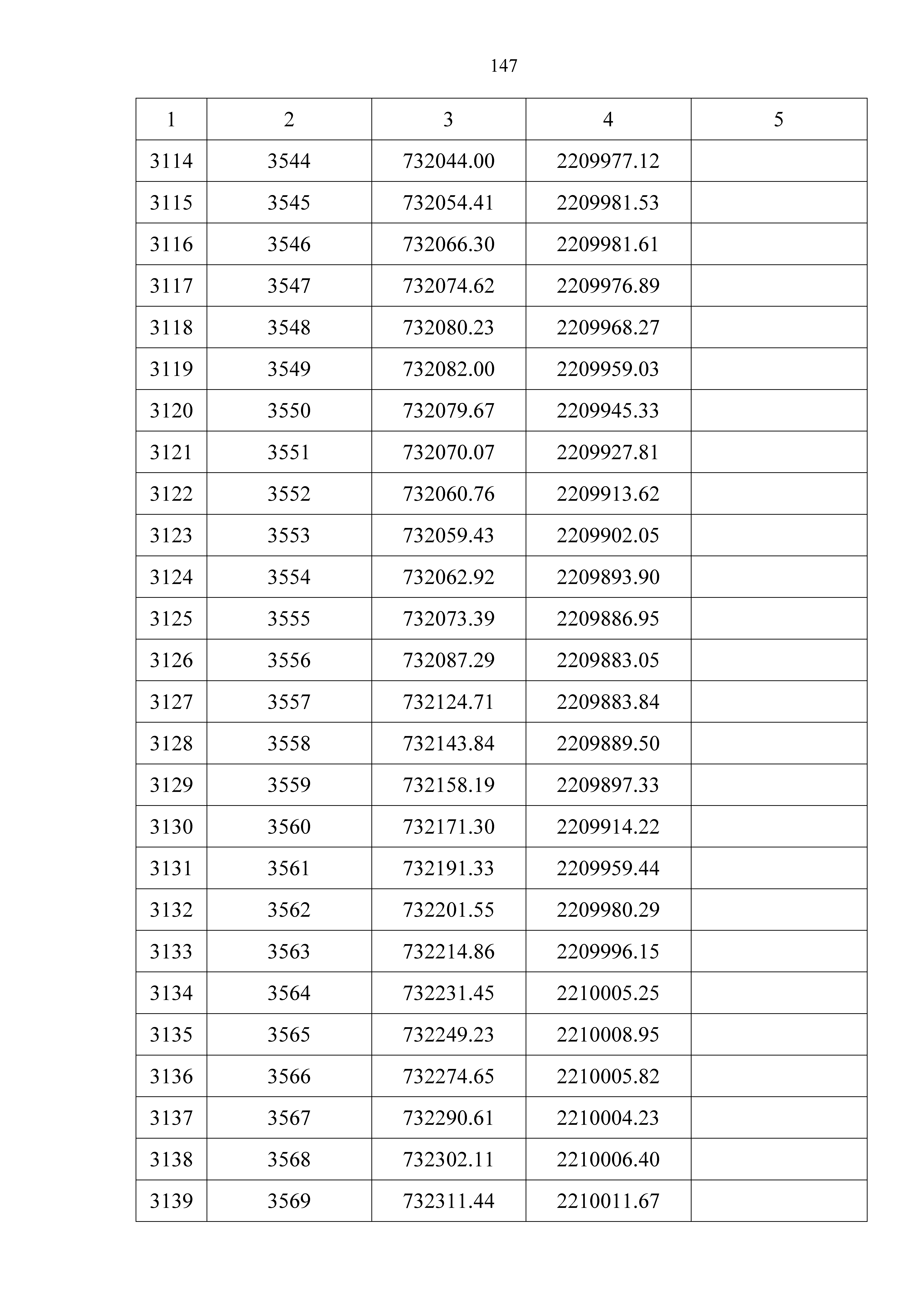 147

| 1 | 2 | 3 | 4 | 5 |
|---|---|---|---|---|
| 3114 | 3544 | 732044.00 | 2209977.12 | |
| 3115 | 3545 | 732054.41 | 2209981.53 | |
| 3116 | 3546 | 732066.30 | 2209981.61 | |
| 3117 | 3547 | 732074.62 | 2209976.89 | |
| 3118 | 3548 | 732080.23 | 2209968.27 | |
| 3119 | 3549 | 732082.00 | 2209959.03 | |
| 3120 | 3550 | 732079.67 | 2209945.33 | |
| 3121 | 3551 | 732070.07 | 2209927.81 | |
| 3122 | 3552 | 732060.76 | 2209913.62 | |
| 3123 | 3553 | 732059.43 | 2209902.05 | |
| 3124 | 3554 | 732062.92 | 2209893.90 | |
| 3125 | 3555 | 732073.39 | 2209886.95 | |
| 3126 | 3556 | 732087.29 | 2209883.05 | |
| 3127 | 3557 | 732124.71 | 2209883.84 | |
| 3128 | 3558 | 732143.84 | 2209889.50 | |
| 3129 | 3559 | 732158.19 | 2209897.33 | |
| 3130 | 3560 | 732171.30 | 2209914.22 | |
| 3131 | 3561 | 732191.33 | 2209959.44 | |
| 3132 | 3562 | 732201.55 | 2209980.29 | |
| 3133 | 3563 | 732214.86 | 2209996.15 | |
| 3134 | 3564 | 732231.45 | 2210005.25 | |
| 3135 | 3565 | 732249.23 | 2210008.95 | |
| 3136 | 3566 | 732274.65 | 2210005.82 | |
| 3137 | 3567 | 732290.61 | 2210004.23 | |
| 3138 | 3568 | 732302.11 | 2210006.40 | |
| 3139 | 3569 | 732311.44 | 2210011.67 | |